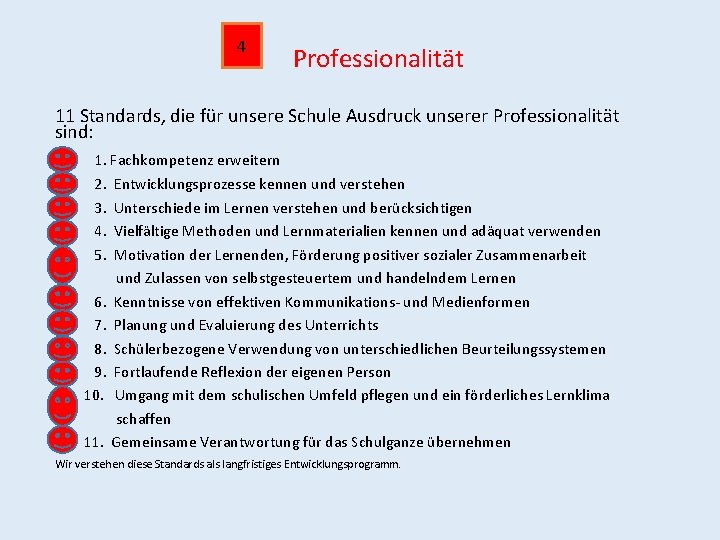 4

Professionalität

11 Standards, die für unsere Schule Ausdruck unserer Professionalität sind:

1. Fachkompetenz erweitern
2. Entwicklungsprozesse kennen und verstehen
3. Unterschiede im Lernen verstehen und berücksichtigen
4. Vielfältige Methoden und Lernmaterialien kennen und adäquat verwenden
5. Motivation der Lernenden, Förderung positiver sozialer Zusammenarbeit und Zulassen von selbstgesteuertem und handelndem Lernen
6. Kenntnisse von effektiven Kommunikations- und Medienformen
7. Planung und Evaluierung des Unterrichts
8. Schülerbezogene Verwendung von unterschiedlichen Beurteilungssystemen
9. Fortlaufende Reflexion der eigenen Person
10. Umgang mit dem schulischen Umfeld pflegen und ein förderliches Lernklima schaffen
11. Gemeinsame Verantwortung für das Schulganze übernehmen

Wir verstehen diese Standards als langfristiges Entwicklungsprogramm.